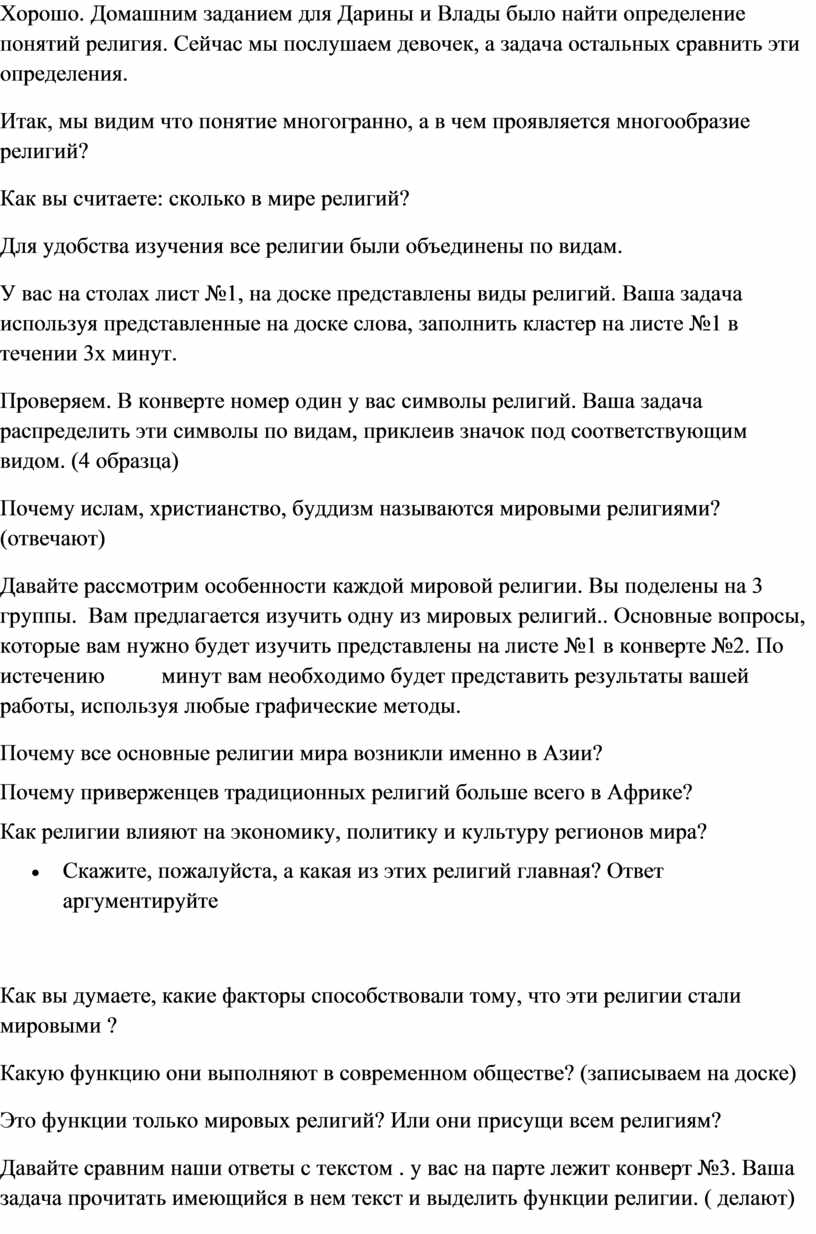 Хорошо. Домашним заданием для Дарины и Влады было найти определение понятий религия. Сейчас мы послушаем девочек, а задача остальных сравнить эти определения.

Итак, мы видим что понятие многогранно, а в чем проявляется многообразие религий?

Как вы считаете: сколько в мире религий?

Для удобства изучения все религии были объединены по видам.

У вас на столах лист №1, на доске представлены виды религий. Ваша задача используя представленные на доске слова, заполнить кластер на листе №1 в течении 3х минут.

Проверяем. В конверте номер один у вас символы религий. Ваша задача распределить эти символы по видам, приклеив значок под соответствующим видом. (4 образца)

Почему ислам, христианство, буддизм называются мировыми религиями? (отвечают)

Давайте рассмотрим особенности каждой мировой религии. Вы поделены на 3 группы. Вам предлагается изучить одну из мировых религий.. Основные вопросы, которые вам нужно будет изучить представлены на листе №1 в конверте №2. По истечению минут вам необходимо будет представить результаты вашей работы, используя любые графические методы.

Почему все основные религии мира возникли именно в Азии?

Почему приверженцев традиционных религий больше всего в Африке?

Как религии влияют на экономику, политику и культуру регионов мира?

• Скажите, пожалуйста, а какая из этих религий главная? Ответ аргументируйте

Как вы думаете, какие факторы способствовали тому, что эти религии стали мировыми ?

Какую функцию они выполняют в современном обществе? (записываем на доске)

Это функции только мировых религий? Или они присущи всем религиям?

Давайте сравним наши ответы с текстом . у вас на парте лежит конверт №3. Ваша задача прочитать имеющийся в нем текст и выделить функции религии. ( делают)